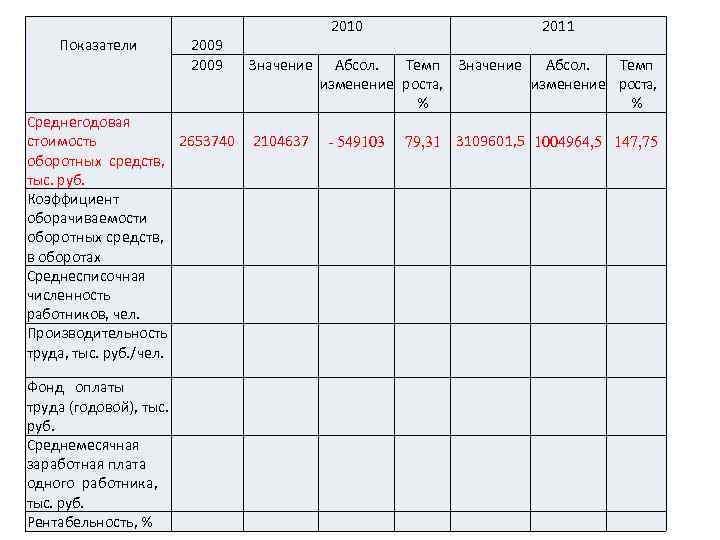 | Показатели | 2009 | 2010 | | | 2011 | | |
|---|---|---|---|---|---|---|---|
| | 2009 | Значение | Абсол. изменение | Темп роста, % | Значение | Абсол. изменение | Темп роста, % |
| Среднегодовая стоимость оборотных средств, тыс. руб. | 2653740 | 2104637 | - 549103 | 79,31 | 3109601,5 | 1004964,5 | 147,75 |
| Коэффициент оборачиваемости оборотных средств, в оборотах | | | | | | | |
| Среднесписочная численность работников, чел. | | | | | | | |
| Производительность труда, тыс. руб./чел. | | | | | | | |
| Фонд оплаты труда (годовой), тыс. руб. | | | | | | | |
| Среднемесячная заработная плата одного работника, тыс. руб. | | | | | | | |
| Рентабельность, % | | | | | | | |